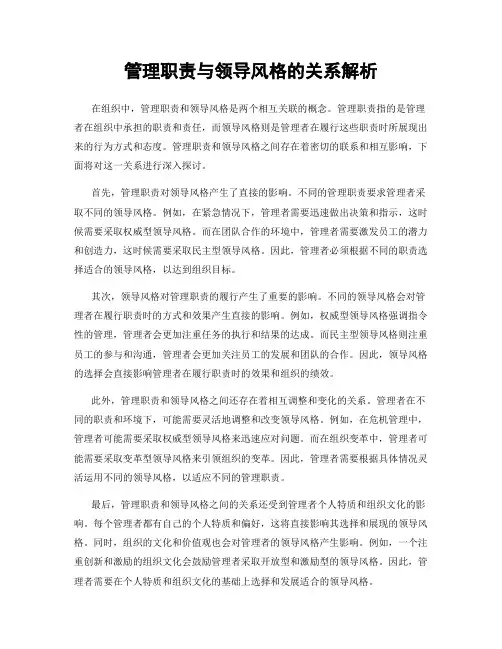 管理职责与领导风格的关系解析

在组织中，管理职责和领导风格是两个相互关联的概念。管理职责指的是管理者在组织中承担的职责和责任，而领导风格则是管理者在履行这些职责时所展现出来的行为方式和态度。管理职责和领导风格之间存在着密切的联系和相互影响，下面将对这一关系进行深入探讨。

首先，管理职责对领导风格产生了直接的影响。不同的管理职责要求管理者采取不同的领导风格。例如，在紧急情况下，管理者需要迅速做出决策和指示，这时候需要采取权威型领导风格。而在团队合作的环境中，管理者需要激发员工的潜力和创造力，这时候需要采取民主型领导风格。因此，管理者必须根据不同的职责选择适合的领导风格，以达到组织目标。

其次，领导风格对管理职责的履行产生了重要的影响。不同的领导风格会对管理者在履行职责时的方式和效果产生直接的影响。例如，权威型领导风格强调指令性的管理，管理者会更加注重任务的执行和结果的达成。而民主型领导风格则注重员工的参与和沟通，管理者会更加关注员工的发展和团队的合作。因此，领导风格的选择会直接影响管理者在履行职责时的效果和组织的绩效。

此外，管理职责和领导风格之间还存在着相互调整和变化的关系。管理者在不同的职责和环境下，可能需要灵活地调整和改变领导风格。例如，在危机管理中，管理者可能需要采取权威型领导风格来迅速应对问题。而在组织变革中，管理者可能需要采取变革型领导风格来引领组织的变革。因此，管理者需要根据具体情况灵活运用不同的领导风格，以适应不同的管理职责。

最后，管理职责和领导风格之间的关系还受到管理者个人特质和组织文化的影响。每个管理者都有自己的个人特质和偏好，这将直接影响其选择和展现的领导风格。同时，组织的文化和价值观也会对管理者的领导风格产生影响。例如，一个注重创新和激励的组织文化会鼓励管理者采取开放型和激励型的领导风格。因此，管理者需要在个人特质和组织文化的基础上选择和发展适合的领导风格。